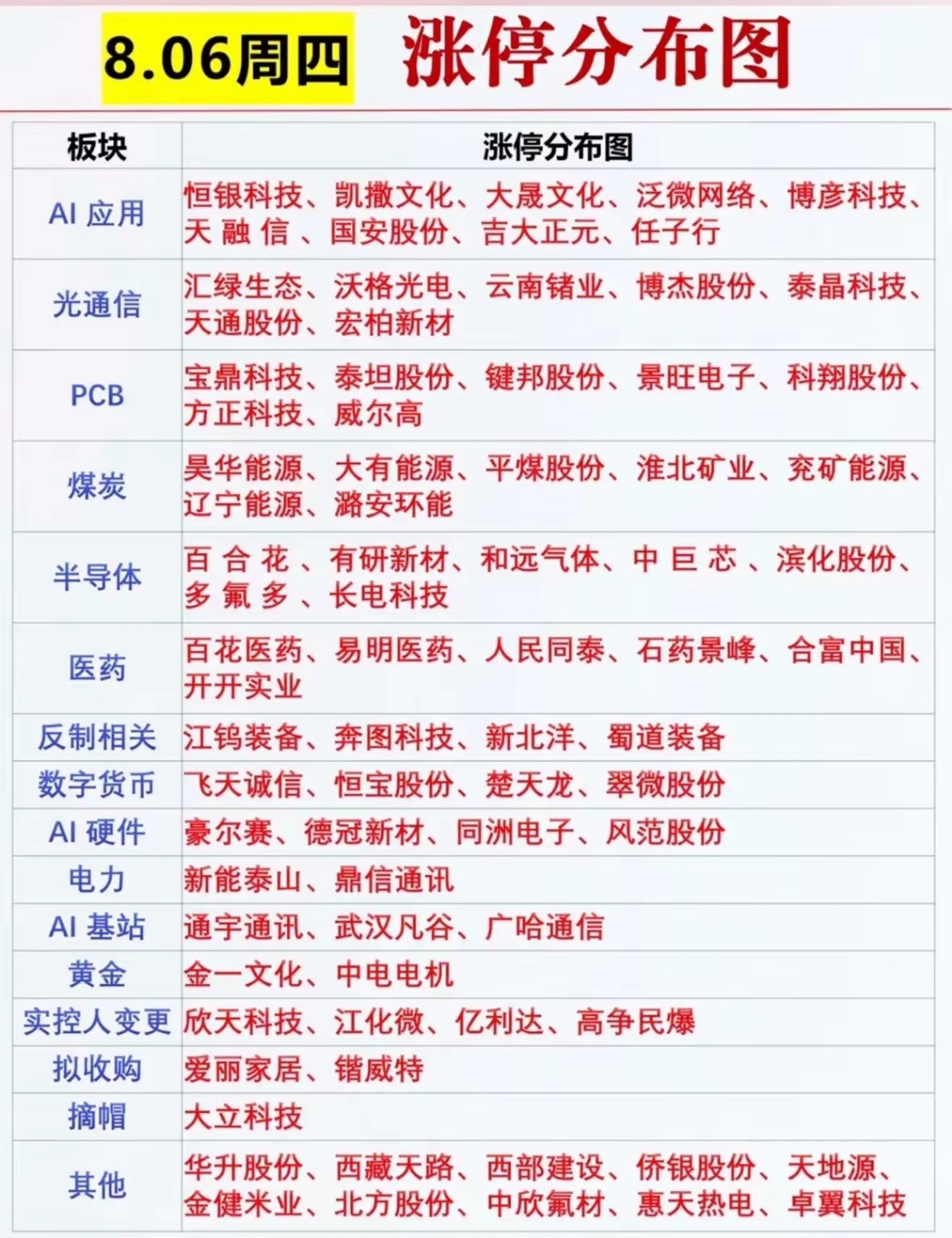 8.06周四 涨停分布图

| 板块 | 涨停分布图 |
|---|---|
| AI 应用 | 恒银科技、凯撒文化、大晟文化、泛微网络、博彦科技、天融信、国安股份、吉大正元、任子行 |
| 光通信 | 汇绿生态、沃格光电、云南锗业、博杰股份、泰晶科技、天通股份、宏柏新材 |
| PCB | 宝鼎科技、泰坦股份、键邦股份、景旺电子、科翔股份、方正科技、威尔高 |
| 煤炭 | 昊华能源、大有能源、平煤股份、淮北矿业、兖矿能源、辽宁能源、潞安环能 |
| 半导体 | 百合花、有研新材、和远气体、中巨芯、滨化股份、多氟多、长电科技 |
| 医药 | 百花医药、易明医药、人民同泰、石药景峰、合富中国、开开实业 |
| 反制相关 | 江钨装备、奔图科技、新北洋、蜀道装备 |
| 数字货币 | 飞天诚信、恒宝股份、楚天龙、翠微股份 |
| AI 硬件 | 豪尔赛、德冠新材、同洲电子、风范股份 |
| 电力 | 新能泰山、鼎信通讯 |
| AI 基站 | 通宇通讯、武汉凡谷、广哈通信 |
| 黄金 | 金一文化、中电电机 |
| 实控人变更 | 欣天科技、江化微、亿利达、高争民爆 |
| 拟收购 | 爱丽家居、锴威特 |
| 摘帽 | 大立科技 |
| 其他 | 华升股份、西藏天路、西部建设、侨银股份、天地源、金健米业、北方股份、中欣氟材、惠天热电、卓翼科技 |